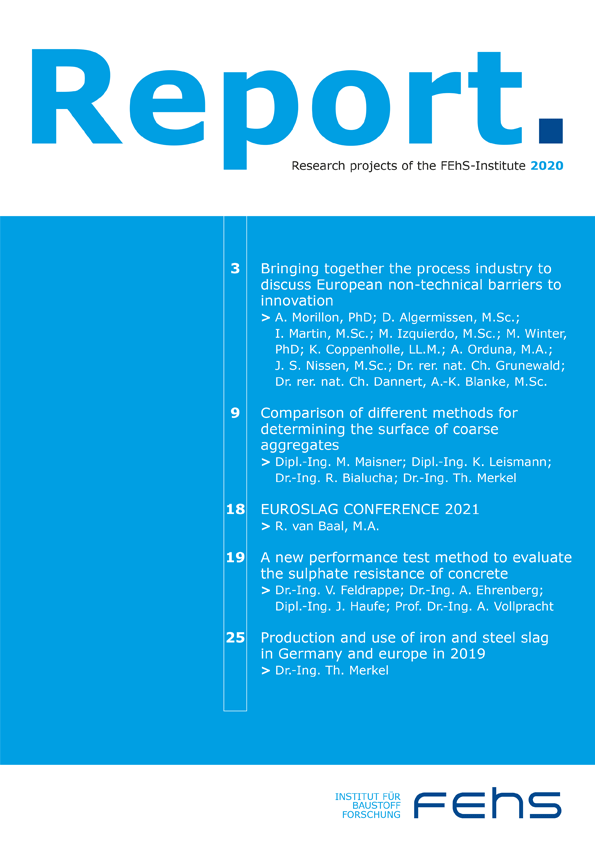 Report.

Research projects of the FEhS-Institute 2020

3 Bringing together the process industry to discuss European non-technical barriers to innovation
> A. Morillon, PhD; D. Algermissen, M.Sc.; I. Martin, M.Sc.; M. Izquierdo, M.Sc.; M. Winter, PhD; K. Coppenholle, LL.M.; A. Orduna, M.A.; J. S. Nissen, M.Sc.; Dr. rer. nat. Ch. Grunewald; Dr. rer. nat. Ch. Dannert, A.-K. Blanke, M.Sc.

9 Comparison of different methods for determining the surface of coarse aggregates
> Dipl.-Ing. M. Maisner; Dipl.-Ing. K. Leismann; Dr.-Ing. R. Bialucha; Dr.-Ing. Th. Merkel

18 EUROSLAG CONFERENCE 2021
> R. van Baal, M.A.

19 A new performance test method to evaluate the sulphate resistance of concrete
> Dr.-Ing. V. Feldrappe; Dr.-Ing. A. Ehrenberg; Dipl.-Ing. J. Haufe; Prof. Dr.-Ing. A. Vollpracht

25 Production and use of iron and steel slag in Germany and europe in 2019
> Dr.-Ing. Th. Merkel

INSTITUT FÜR BAUSTOFF FORSCHUNG FEhS